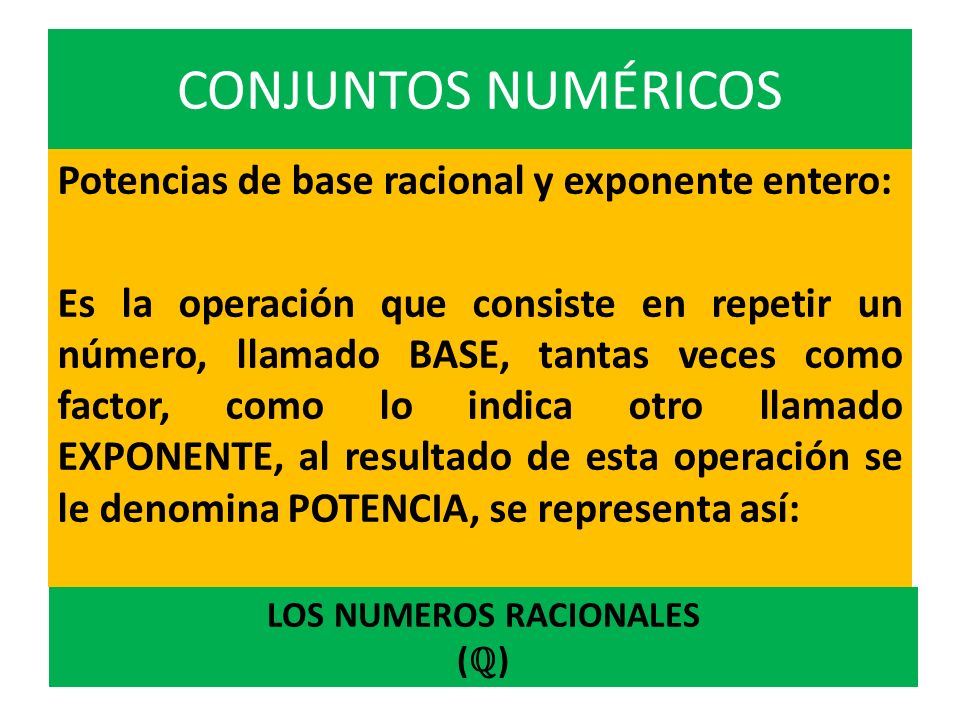 CONJUNTOS NUMÉRICOS

Potencias de base racional y exponente entero:

Es la operación que consiste en repetir un número, llamado BASE, tantas veces como factor, como lo indica otro llamado EXPONENTE, al resultado de esta operación se le denomina POTENCIA, se representa así:

LOS NUMEROS RACIONALES
($\mathbb{Q}$)